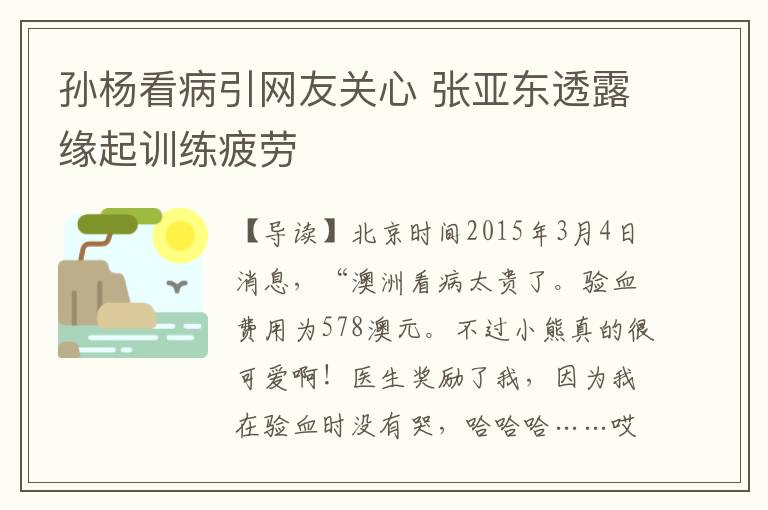 孙杨看病引网友关心 张亚东透露缘起训练疲劳

【导读】北京时间2015年3月4日消息，“澳洲看病太贵了。验血费用为578澳元。不过小熊真的很可爱啊！医生奖励了我，因为我在验血时没有哭，哈哈哈……哎